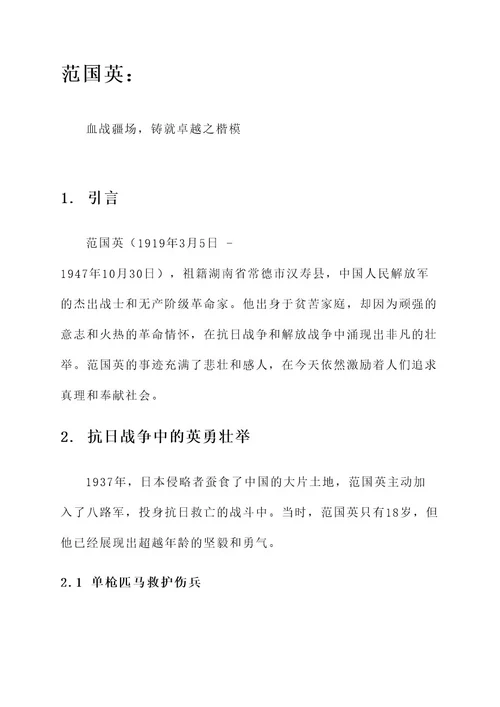 范国英：

血战疆场，铸就卓越之楷模

1. 引言

范国英（1919年3月5日 - 1947年10月30日），祖籍湖南省常德市汉寿县，中国人民解放军的杰出战士和无产阶级革命家。他出身于贫苦家庭，却因为顽强的意志和火热的革命情怀，在抗日战争和解放战争中涌现出非凡的壮举。范国英的事迹充满了悲壮和感人，在今天依然激励着人们追求真理和奉献社会。

2. 抗日战争中的英勇壮举

1937年，日本侵略者蚕食了中国的大片土地，范国英主动加入了八路军，投身抗日救亡的战斗中。当时，范国英只有18岁，但他已经展现出超越年龄的坚毅和勇气。

2.1 单枪匹马救护伤兵